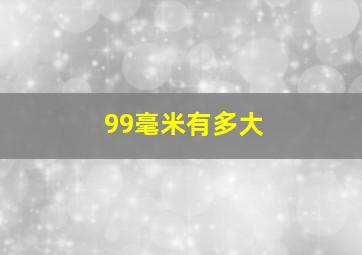 99毫米有多大